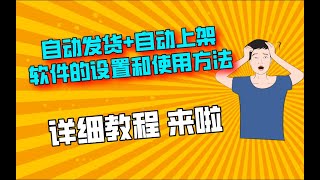 自动发货+自动上架
软件的设置和使用方法

详细教程 来啦